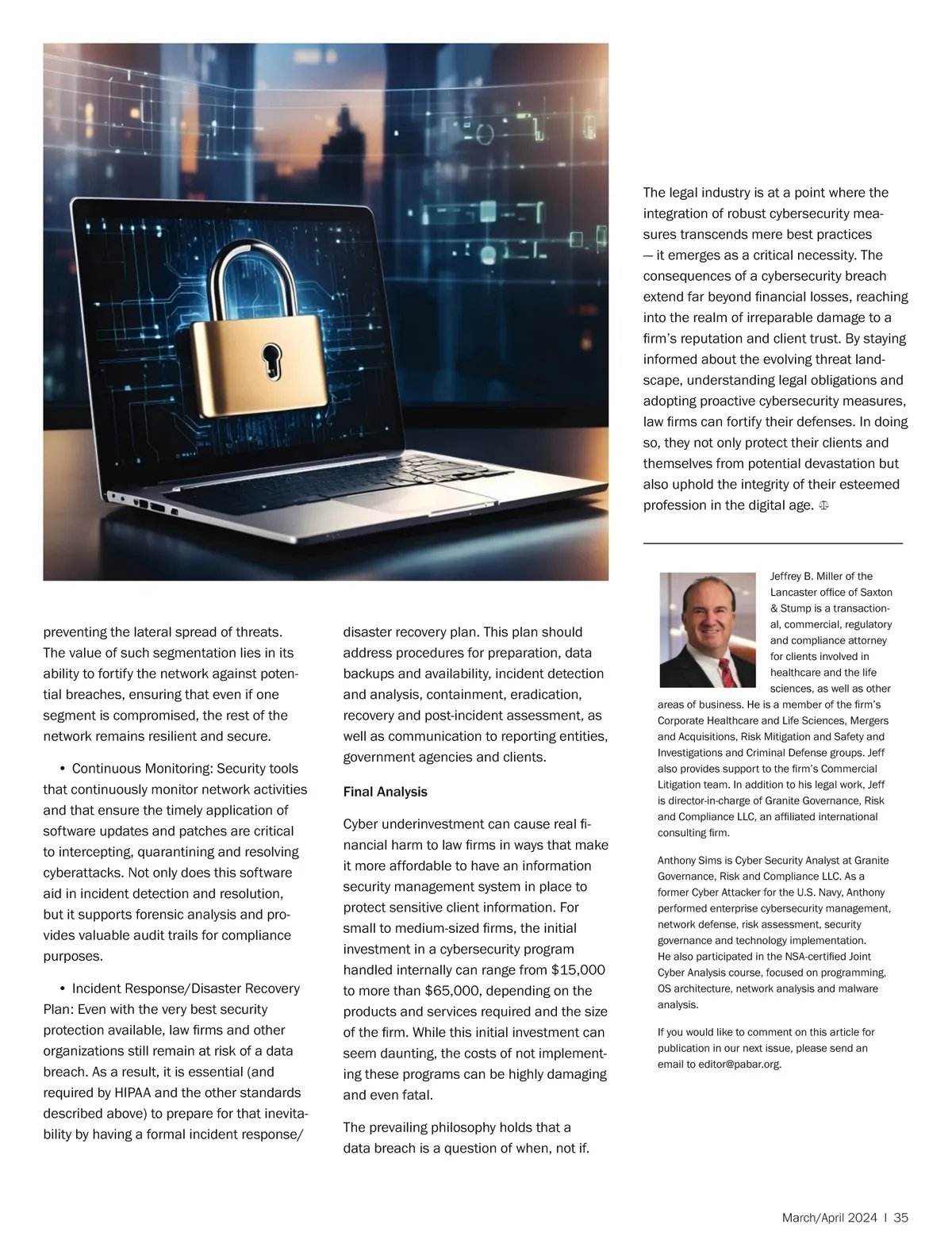 preventing the lateral spread of threats. The value of such segmentation lies in its ability to fortify the network against potential breaches, ensuring that even if one segment is compromised, the rest of the network remains resilient and secure.

• Continuous Monitoring: Security tools that continuously monitor network activities and that ensure the timely application of software updates and patches are critical to intercepting, quarantining and resolving cyberattacks. Not only does this software aid in incident detection and resolution, but it supports forensic analysis and provides valuable audit trails for compliance purposes.

• Incident Response/Disaster Recovery Plan: Even with the very best security protection available, law firms and other organizations still remain at risk of a data breach. As a result, it is essential (and required by HIPAA and the other standards described above) to prepare for that inevitability by having a formal incident response/

disaster recovery plan. This plan should address procedures for preparation, data backups and availability, incident detection and analysis, containment, eradication, recovery and post-incident assessment, as well as communication to reporting entities, government agencies and clients.

Final Analysis

Cyber underinvestment can cause real financial harm to law firms in ways that make it more affordable to have an information security management system in place to protect sensitive client information. For small to medium-sized firms, the initial investment in a cybersecurity program handled internally can range from $15,000 to more than $65,000, depending on the products and services required and the size of the firm. While this initial investment can seem daunting, the costs of not implementing these programs can be highly damaging and even fatal.

The prevailing philosophy holds that a data breach is a question of when, not if.

The legal industry is at a point where the integration of robust cybersecurity measures transcends mere best practices — it emerges as a critical necessity. The consequences of a cybersecurity breach extend far beyond financial losses, reaching into the realm of irreparable damage to a firm's reputation and client trust. By staying informed about the evolving threat landscape, understanding legal obligations and adopting proactive cybersecurity measures, law firms can fortify their defenses. In doing so, they not only protect their clients and themselves from potential devastation but also uphold the integrity of their esteemed profession in the digital age.

Jeffrey B. Miller of the Lancaster office of Saxton & Stump is a transactional, commercial, regulatory and compliance attorney for clients involved in healthcare and the life sciences, as well as other areas of business. He is a member of the firm's Corporate Healthcare and Life Sciences, Mergers and Acquisitions, Risk Mitigation and Safety and Investigations and Criminal Defense groups. Jeff also provides support to the firm's Commercial Litigation team. In addition to his legal work, Jeff is director-in-charge of Granite Governance, Risk and Compliance LLC, an affiliated international consulting firm.

Anthony Sims is Cyber Security Analyst at Granite Governance, Risk and Compliance LLC. As a former Cyber Attacker for the U.S. Navy, Anthony performed enterprise cybersecurity management, network defense, risk assessment, security governance and technology implementation. He also participated in the NSA-certified Joint Cyber Analysis course, focused on programming, OS architecture, network analysis and malware analysis.

If you would like to comment on this article for publication in our next issue, please send an email to editor@pabar.org.

March/April 2024 | 35